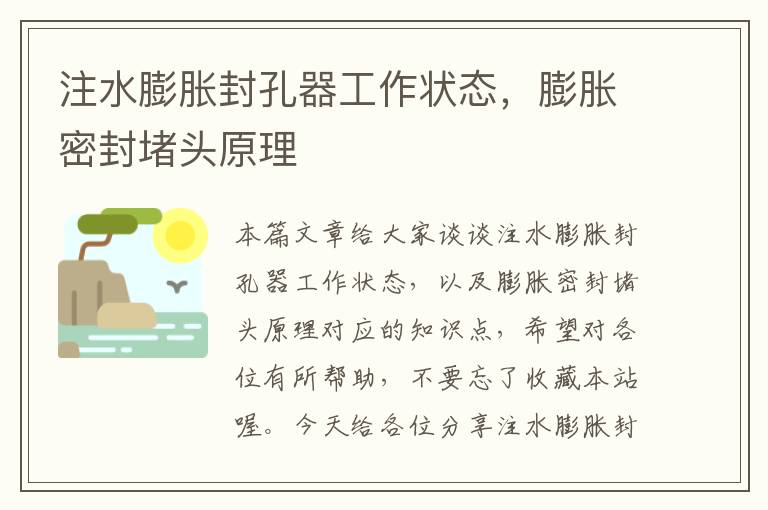 注水膨胀封孔器工作状态，膨胀密封堵头原理

本篇文章给大家谈谈注水膨胀封孔器工作状态，以及膨胀密封堵头原理对应的知识点，希望对各位有所帮助，不要忘了收藏本站喔。今天给各位分享注水膨胀封